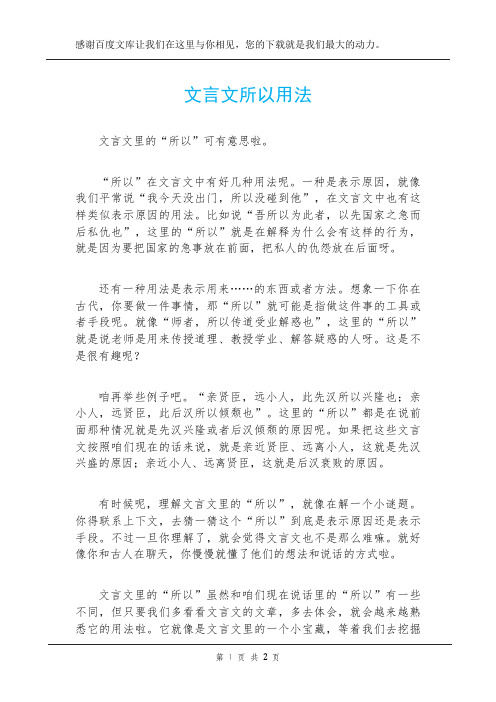 感谢百度文库让我们在这里与你相见，您的下载就是我们最大的动力。

文言文所以用法

文言文里的“所以”可有意思啦。

“所以”在文言文中有好几种用法呢。一种是表示原因，就像我们平常说“我今天没出门，所以没碰到他”，在文言文中也有这样类似表示原因的用法。比如说“吾所以为此者，以先国家之急而后私仇也”，这里的“所以”就是在解释为什么会有这样的行为，就是因为要把国家的急事放在前面，把私人的仇怨放在后面呀。

还有一种用法是表示用来……的东西或者方法。想象一下你在古代，你要做一件事情，那“所以”就可能是指做这件事的工具或者手段呢。就像“师者，所以传道受业解惑也”，这里的“所以”就是说老师是用来传授道理、教授学业、解答疑惑的人呀。这是不是很有趣呢？

咱再举些例子吧。“亲贤臣，远小人，此先汉所以兴隆也；亲小人，远贤臣，此后汉所以倾颓也”。这里的“所以”都是在说前面那种情况就是先汉兴隆或者后汉倾颓的原因呢。如果把这些文言文按照咱们现在的话来说，就是亲近贤臣、远离小人，这就是先汉兴盛的原因；亲近小人、远离贤臣，这就是后汉衰败的原因。

有时候呢，理解文言文里的“所以”，就像在解一个小谜题。你得联系上下文，去猜一猜这个“所以”到底是表示原因还是表示手段。不过一旦你理解了，就会觉得文言文也不是那么难嘛。就好像你和古人在聊天，你慢慢就懂了他们的想法和说话的方式啦。

文言文里的“所以”虽然和咱们现在说话里的“所以”有一些不同，但只要我们多看看文言文的文章，多去体会，就会越来越熟悉它的用法啦。它就像是文言文里的一个小宝藏，等着我们去挖掘

第 1 页 共 2 页